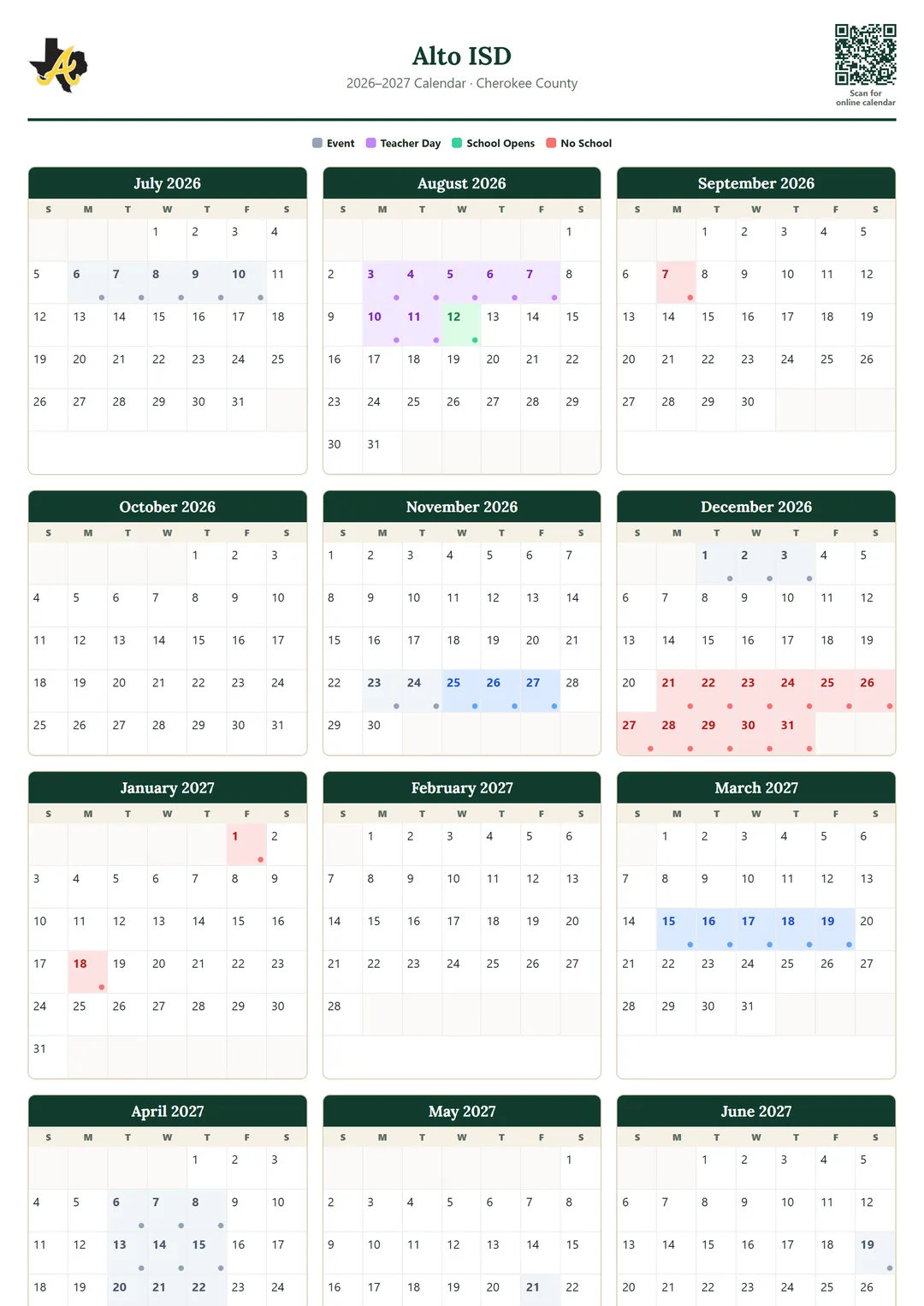 Alto ISD
2026–2027 Calendar · Cherokee County

Scan for online calendar

Event  Teacher Day  School Opens  No School

July 2026

| S | M | T | W | T | F | S |
|---|---|---|---|---|---|---|
| | | | 1 | 2 | 3 | 4 |
| 5 | 6 | 7 | 8 | 9 | 10 | 11 |
| 12 | 13 | 14 | 15 | 16 | 17 | 18 |
| 19 | 20 | 21 | 22 | 23 | 24 | 25 |
| 26 | 27 | 28 | 29 | 30 | 31 | |

August 2026

| S | M | T | W | T | F | S |
|---|---|---|---|---|---|---|
| | | | | | | 1 |
| 2 | 3 | 4 | 5 | 6 | 7 | 8 |
| 9 | 10 | 11 | 12 | 13 | 14 | 15 |
| 16 | 17 | 18 | 19 | 20 | 21 | 22 |
| 23 | 24 | 25 | 26 | 27 | 28 | 29 |
| 30 | 31 | | | | | |

September 2026

| S | M | T | W | T | F | S |
|---|---|---|---|---|---|---|
| | | 1 | 2 | 3 | 4 | 5 |
| 6 | 7 | 8 | 9 | 10 | 11 | 12 |
| 13 | 14 | 15 | 16 | 17 | 18 | 19 |
| 20 | 21 | 22 | 23 | 24 | 25 | 26 |
| 27 | 28 | 29 | 30 | | | |

October 2026

| S | M | T | W | T | F | S |
|---|---|---|---|---|---|---|
| | | | | 1 | 2 | 3 |
| 4 | 5 | 6 | 7 | 8 | 9 | 10 |
| 11 | 12 | 13 | 14 | 15 | 16 | 17 |
| 18 | 19 | 20 | 21 | 22 | 23 | 24 |
| 25 | 26 | 27 | 28 | 29 | 30 | 31 |

November 2026

| S | M | T | W | T | F | S |
|---|---|---|---|---|---|---|
| 1 | 2 | 3 | 4 | 5 | 6 | 7 |
| 8 | 9 | 10 | 11 | 12 | 13 | 14 |
| 15 | 16 | 17 | 18 | 19 | 20 | 21 |
| 22 | 23 | 24 | 25 | 26 | 27 | 28 |
| 29 | 30 | | | | | |

December 2026

| S | M | T | W | T | F | S |
|---|---|---|---|---|---|---|
| | | 1 | 2 | 3 | 4 | 5 |
| 6 | 7 | 8 | 9 | 10 | 11 | 12 |
| 13 | 14 | 15 | 16 | 17 | 18 | 19 |
| 20 | 21 | 22 | 23 | 24 | 25 | 26 |
| 27 | 28 | 29 | 30 | 31 | | |

January 2027

| S | M | T | W | T | F | S |
|---|---|---|---|---|---|---|
| | | | | | 1 | 2 |
| 3 | 4 | 5 | 6 | 7 | 8 | 9 |
| 10 | 11 | 12 | 13 | 14 | 15 | 16 |
| 17 | 18 | 19 | 20 | 21 | 22 | 23 |
| 24 | 25 | 26 | 27 | 28 | 29 | 30 |
| 31 | | | | | | |

February 2027

| S | M | T | W | T | F | S |
|---|---|---|---|---|---|---|
| | 1 | 2 | 3 | 4 | 5 | 6 |
| 7 | 8 | 9 | 10 | 11 | 12 | 13 |
| 14 | 15 | 16 | 17 | 18 | 19 | 20 |
| 21 | 22 | 23 | 24 | 25 | 26 | 27 |
| 28 | | | | | | |

March 2027

| S | M | T | W | T | F | S |
|---|---|---|---|---|---|---|
| | 1 | 2 | 3 | 4 | 5 | 6 |
| 7 | 8 | 9 | 10 | 11 | 12 | 13 |
| 14 | 15 | 16 | 17 | 18 | 19 | 20 |
| 21 | 22 | 23 | 24 | 25 | 26 | 27 |
| 28 | 29 | 30 | 31 | | | |

April 2027

| S | M | T | W | T | F | S |
|---|---|---|---|---|---|---|
| | | | | 1 | 2 | 3 |
| 4 | 5 | 6 | 7 | 8 | 9 | 10 |
| 11 | 12 | 13 | 14 | 15 | 16 | 17 |
| 18 | 19 | 20 | 21 | 22 | 23 | 24 |

May 2027

| S | M | T | W | T | F | S |
|---|---|---|---|---|---|---|
| | | | | | | 1 |
| 2 | 3 | 4 | 5 | 6 | 7 | 8 |
| 9 | 10 | 11 | 12 | 13 | 14 | 15 |
| 16 | 17 | 18 | 19 | 20 | 21 | 22 |

June 2027

| S | M | T | W | T | F | S |
|---|---|---|---|---|---|---|
| | | 1 | 2 | 3 | 4 | 5 |
| 6 | 7 | 8 | 9 | 10 | 11 | 12 |
| 13 | 14 | 15 | 16 | 17 | 18 | 19 |
| 20 | 21 | 22 | 23 | 24 | 25 | 26 |